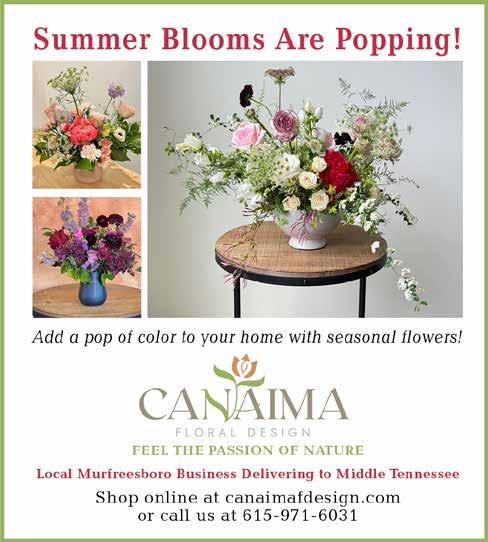 Summer Blooms Are Popping!

Add a pop of color to your home with seasonal flowers!

CANAIMA
FLORAL DESIGN
FEEL THE PASSION OF NATURE

Local Murfreesboro Business Delivering to Middle Tennessee

Shop online at canaimafdesign.com
or call us at 615-971-6031